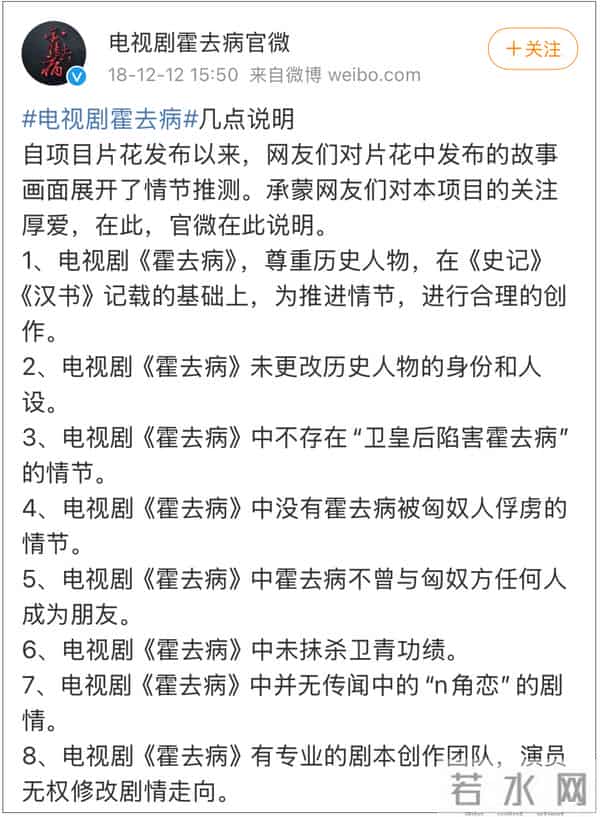 电视剧霍去病官微
18-12-12 15:50 来自微博 weibo.com

+关注

#电视剧霍去病#几点说明
自项目片花发布以来，网友们对片花中发布的故事画面展开了情节推测。承蒙网友们对本项目的关注厚爱，在此，官微在此说明。
1、电视剧《霍去病》，尊重历史人物，在《史记》《汉书》记载的基础上，为推进情节，进行合理的创作。
2、电视剧《霍去病》未更改历史人物的身份和人设。
3、电视剧《霍去病》中不存在“卫皇后陷害霍去病”的情节。
4、电视剧《霍去病》中没有霍去病被匈奴人俘虏的情节。
5、电视剧《霍去病》中霍去病不曾与匈奴方任何人成为朋友。
6、电视剧《霍去病》中未抹杀卫青功绩。
7、电视剧《霍去病》中并无传闻中的“n角恋”的剧情。
8、电视剧《霍去病》有专业的剧本创作团队，演员无权修改剧情走向。

若水网